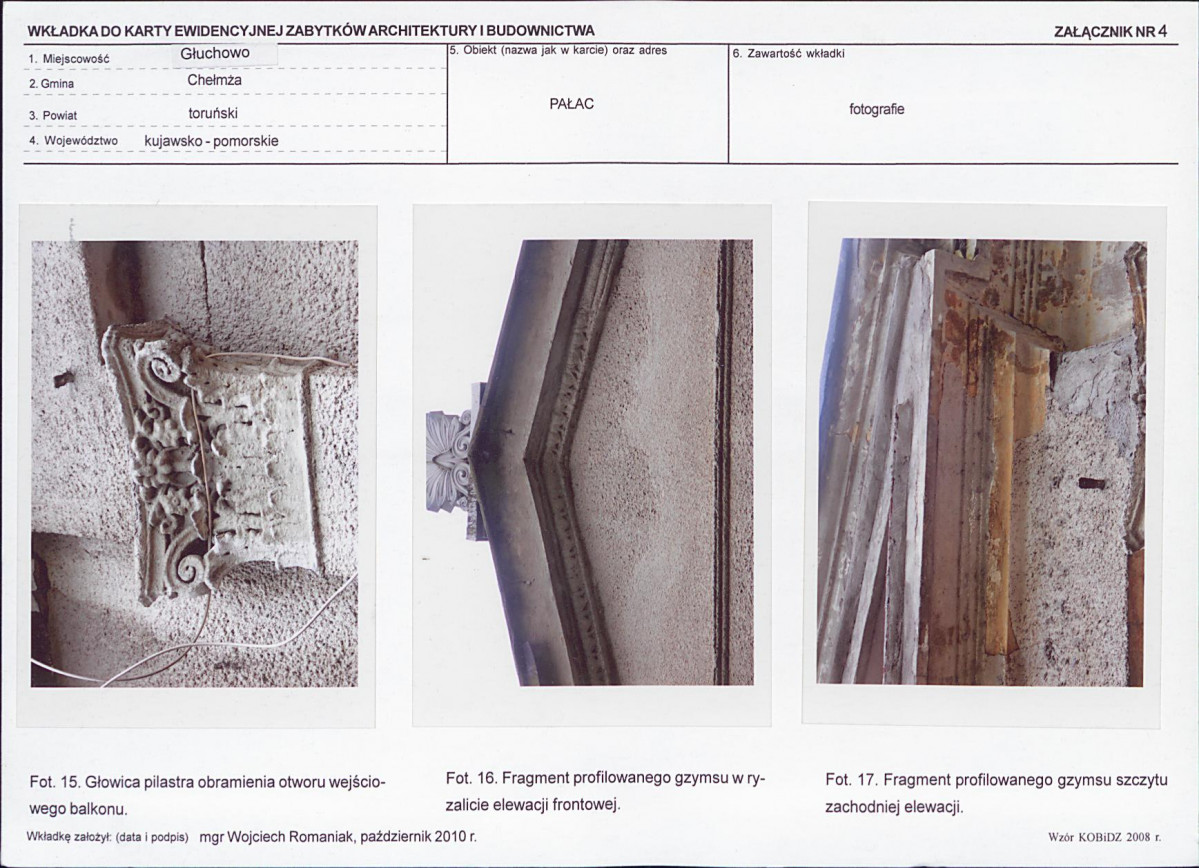 WKŁADKA DO KARTY EWIDENCYJNEJ ZABYTKÓW ARCHITEKTURY I BUDOWNICTWA

ZAŁĄCZNIK NR 4

1. Miejscowość Głuchowo

2. Gmina Chełmża

3. Powiat toruński

4. Województwo kujawsko - pomorskie

5. Obiekt (nazwa jak w karcie) oraz adres

PAŁAC

6. Zawartość wkładki

fotografie

Fot. 15. Głowica pilastra obramienia otworu wejściowego balkonu.

Fot. 16. Fragment profilowanego gzymsu w ryzalicie elewacji frontowej.

Fot. 17. Fragment profilowanego gzymsu szczytu zachodniej elewacji.

Wkładkę założył: (data i podpis) mgr Wojciech Romaniak, październik 2010 r.

Wzór KOBiDZ 2008 r.